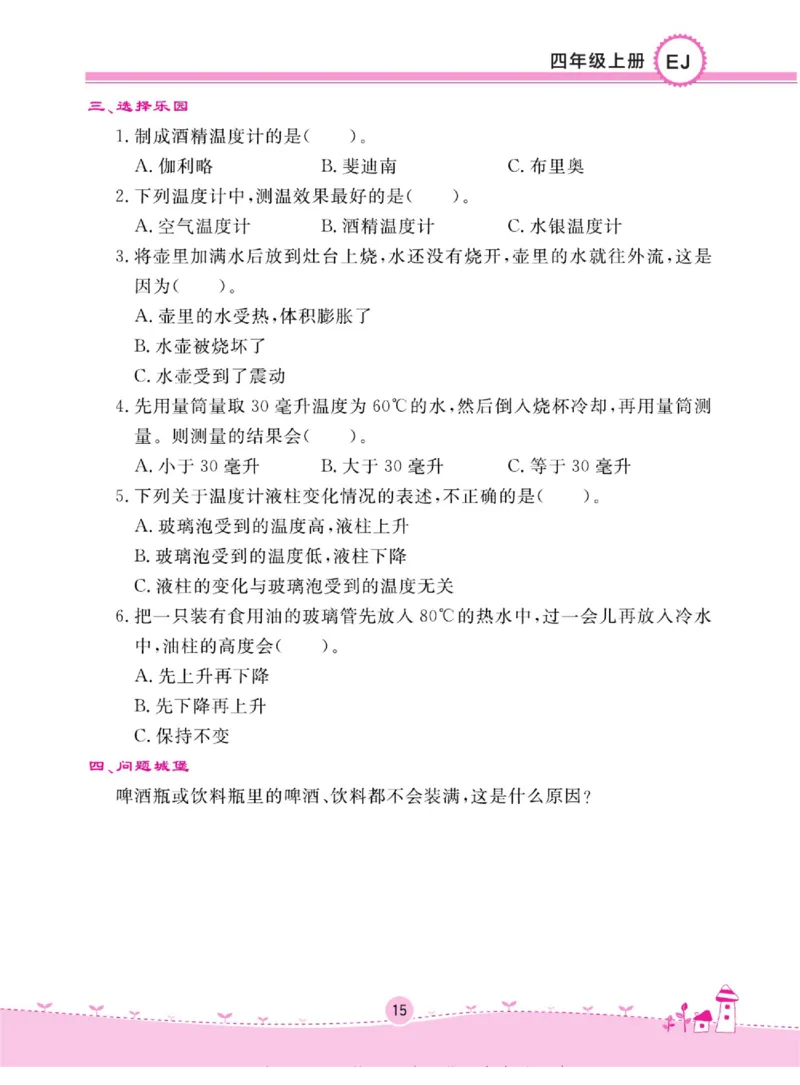 四年级上册 EJ

三、选择乐园

1. 制成酒精温度计的是(　　)。

A. 伽利略　　B. 斐迪南　　C. 布里奥

2. 下列温度计中,测温效果最好的是(　　)。

A. 空气温度计　　B. 酒精温度计　　C. 水银温度计

3. 将壶里加满水后放到灶台上烧,水还没有烧开,壶里的水就往外流,这是因为(　　)。

A. 壶里的水受热,体积膨胀了

B. 水壶被烧坏了

C. 水壶受到了震动

4. 先用量筒量取 30 毫升温度为 60℃ 的水,然后倒入烧杯冷却,再用量筒测量。则测量的结果会(　　)。

A. 小于 30 毫升　　B. 大于 30 毫升　　C. 等于 30 毫升

5. 下列关于温度计液柱变化情况的表述,不正确的是(　　)。

A. 玻璃泡受到的温度高,液柱上升

B. 玻璃泡受到的温度低,液柱下降

C. 液柱的变化与玻璃泡受到的温度无关

6. 把一只装有食用油的玻璃管先放入 80℃ 的热水中,过一会儿再放入冷水中,油柱的高度会(　　)。

A. 先上升再下降

B. 先下降再上升

C. 保持不变

四、问题城堡

啤酒瓶或饮料瓶里的啤酒、饮料都不会装满,这是什么原因?

15